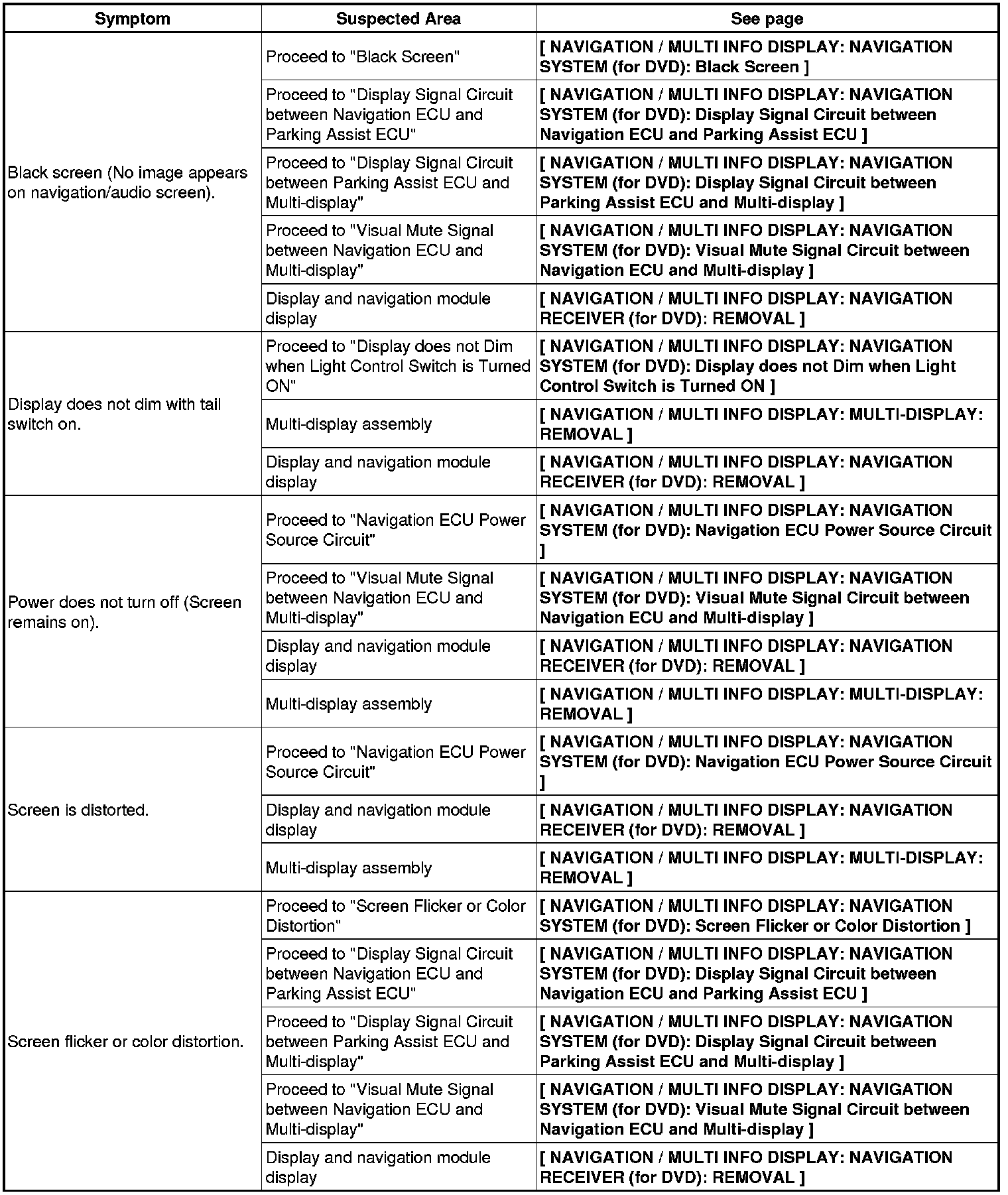 | Symptom | Suspected Area | See page |
|---|---|---|
| Black screen (No image appears on navigation/audio screen). | Proceed to "Black Screen" | [ NAVIGATION / MULTI INFO DISPLAY: NAVIGATION SYSTEM (for DVD): Black Screen ] |
| | Proceed to "Display Signal Circuit between Navigation ECU and Parking Assist ECU" | [ NAVIGATION / MULTI INFO DISPLAY: NAVIGATION SYSTEM (for DVD): Display Signal Circuit between Navigation ECU and Parking Assist ECU ] |
| | Proceed to "Display Signal Circuit between Parking Assist ECU and Multi-display" | [ NAVIGATION / MULTI INFO DISPLAY: NAVIGATION SYSTEM (for DVD): Display Signal Circuit between Parking Assist ECU and Multi-display ] |
| | Proceed to "Visual Mute Signal between Navigation ECU and Multi-display" | [ NAVIGATION / MULTI INFO DISPLAY: NAVIGATION SYSTEM (for DVD): Visual Mute Signal Circuit between Navigation ECU and Multi-display ] |
| | Display and navigation module display | [ NAVIGATION / MULTI INFO DISPLAY: NAVIGATION RECEIVER (for DVD): REMOVAL ] |
| Display does not dim with tail switch on. | Proceed to "Display does not Dim when Light Control Switch is Turned ON" | [ NAVIGATION / MULTI INFO DISPLAY: NAVIGATION SYSTEM (for DVD): Display does not Dim when Light Control Switch is Turned ON ] |
| | Multi-display assembly | [ NAVIGATION / MULTI INFO DISPLAY: MULTI-DISPLAY: REMOVAL ] |
| | Display and navigation module display | [ NAVIGATION / MULTI INFO DISPLAY: NAVIGATION RECEIVER (for DVD): REMOVAL ] |
| Power does not turn off (Screen remains on). | Proceed to "Navigation ECU Power Source Circuit" | [ NAVIGATION / MULTI INFO DISPLAY: NAVIGATION SYSTEM (for DVD): Navigation ECU Power Source Circuit ] |
| | Proceed to "Visual Mute Signal between Navigation ECU and Multi-display" | [ NAVIGATION / MULTI INFO DISPLAY: NAVIGATION SYSTEM (for DVD): Visual Mute Signal Circuit between Navigation ECU and Multi-display ] |
| | Display and navigation module display | [ NAVIGATION / MULTI INFO DISPLAY: NAVIGATION RECEIVER (for DVD): REMOVAL ] |
| | Multi-display assembly | [ NAVIGATION / MULTI INFO DISPLAY: MULTI-DISPLAY: REMOVAL ] |
| Screen is distorted. | Proceed to "Navigation ECU Power Source Circuit" | [ NAVIGATION / MULTI INFO DISPLAY: NAVIGATION SYSTEM (for DVD): Navigation ECU Power Source Circuit ] |
| | Display and navigation module display | [ NAVIGATION / MULTI INFO DISPLAY: NAVIGATION RECEIVER (for DVD): REMOVAL ] |
| | Multi-display assembly | [ NAVIGATION / MULTI INFO DISPLAY: MULTI-DISPLAY: REMOVAL ] |
| Screen flicker or color distortion. | Proceed to "Screen Flicker or Color Distortion" | [ NAVIGATION / MULTI INFO DISPLAY: NAVIGATION SYSTEM (for DVD): Screen Flicker or Color Distortion ] |
| | Proceed to "Display Signal Circuit between Navigation ECU and Parking Assist ECU" | [ NAVIGATION / MULTI INFO DISPLAY: NAVIGATION SYSTEM (for DVD): Display Signal Circuit between Navigation ECU and Parking Assist ECU ] |
| | Proceed to "Display Signal Circuit between Parking Assist ECU and Multi-display" | [ NAVIGATION / MULTI INFO DISPLAY: NAVIGATION SYSTEM (for DVD): Display Signal Circuit between Parking Assist ECU and Multi-display ] |
| | Proceed to "Visual Mute Signal between Navigation ECU and Multi-display" | [ NAVIGATION / MULTI INFO DISPLAY: NAVIGATION SYSTEM (for DVD): Visual Mute Signal Circuit between Navigation ECU and Multi-display ] |
| | Display and navigation module display | [ NAVIGATION / MULTI INFO DISPLAY: NAVIGATION RECEIVER (for DVD): REMOVAL ] |